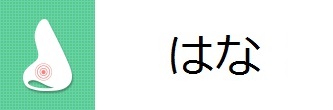 はな